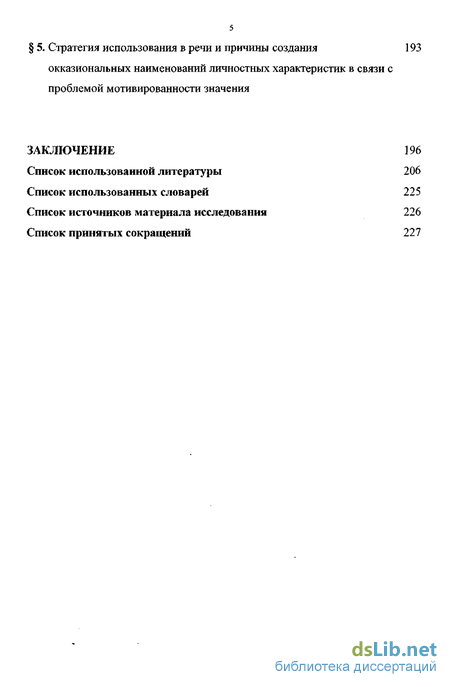 5

§ 5. Стратегия использования в речи и причины создания окказиональных наименований личностных характеристик в связи с проблемой мотивированности значения 193

ЗАКЛЮЧЕНИЕ 196

Список использованной литературы 206

Список использованных словарей 225

Список источников материала исследования 226

Список принятых сокращений 227

dsLib.net
библиотека диссертаций